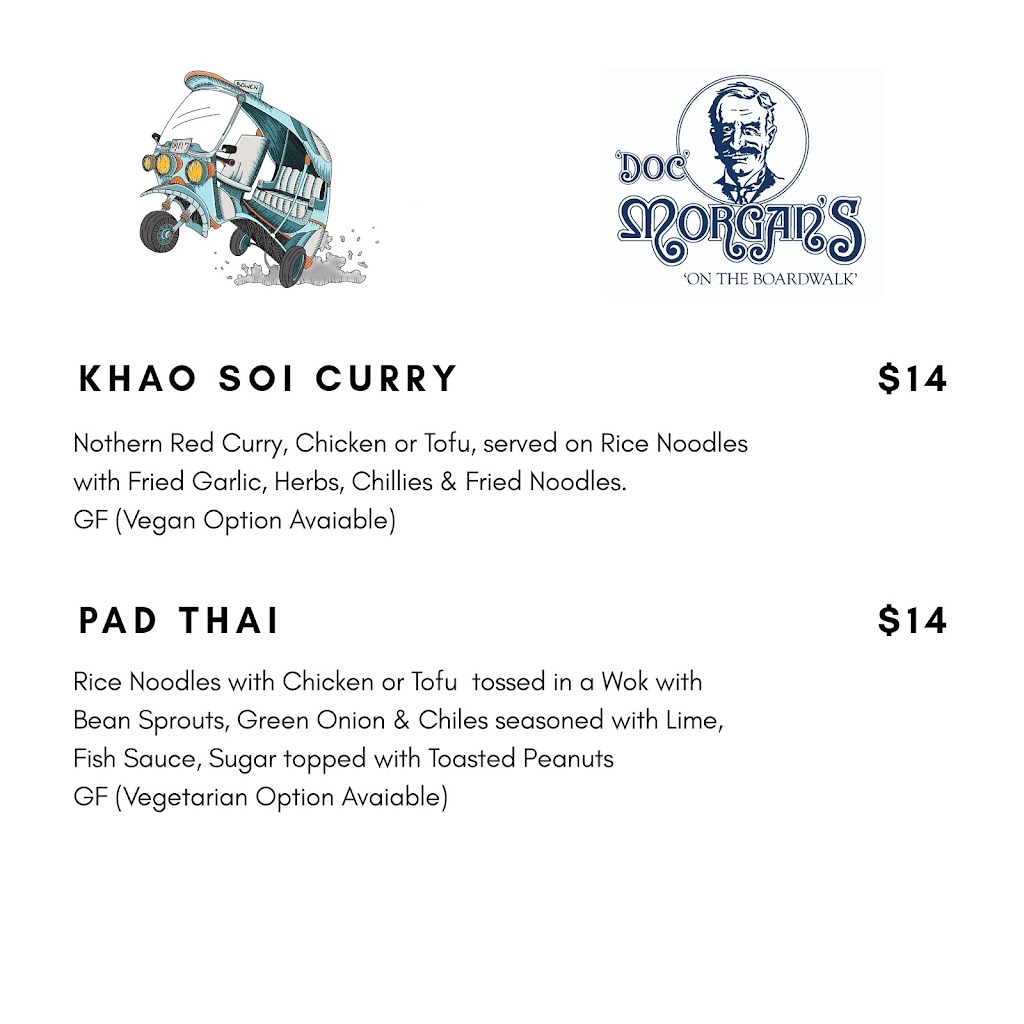 'DOC' MORGAN'S
'ON THE BOARDWALK'

KHAO SOI CURRY $14

Nothern Red Curry, Chicken or Tofu, served on Rice Noodles with Fried Garlic, Herbs, Chillies & Fried Noodles.
GF (Vegan Option Avaiable)

PAD THAI $14

Rice Noodles with Chicken or Tofu tossed in a Wok with Bean Sprouts, Green Onion & Chiles seasoned with Lime, Fish Sauce, Sugar topped with Toasted Peanuts
GF (Vegetarian Option Avaiable)